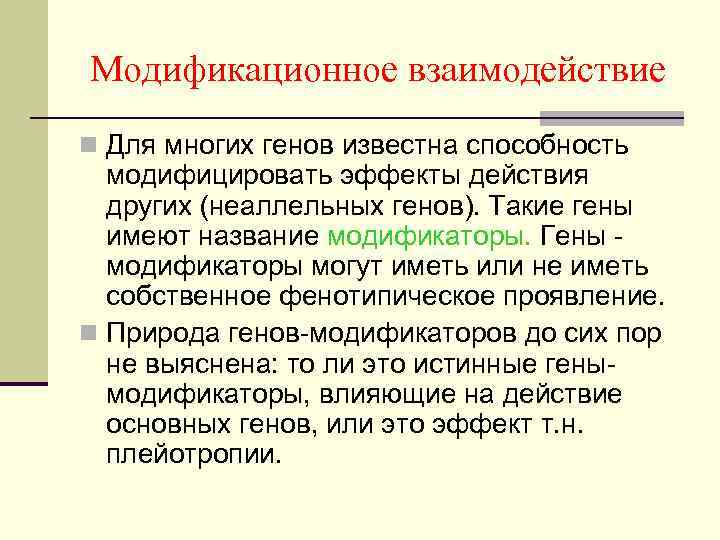 Модификационное взаимодействие

Для многих генов известна способность модифицировать эффекты действия других (неаллельных генов). Такие гены имеют название модификаторы. Гены - модификаторы могут иметь или не иметь собственное фенотипическое проявление.

Природа генов-модификаторов до сих пор не выяснена: то ли это истинные гены-модификаторы, влияющие на действие основных генов, или это эффект т.н. плейотропии.